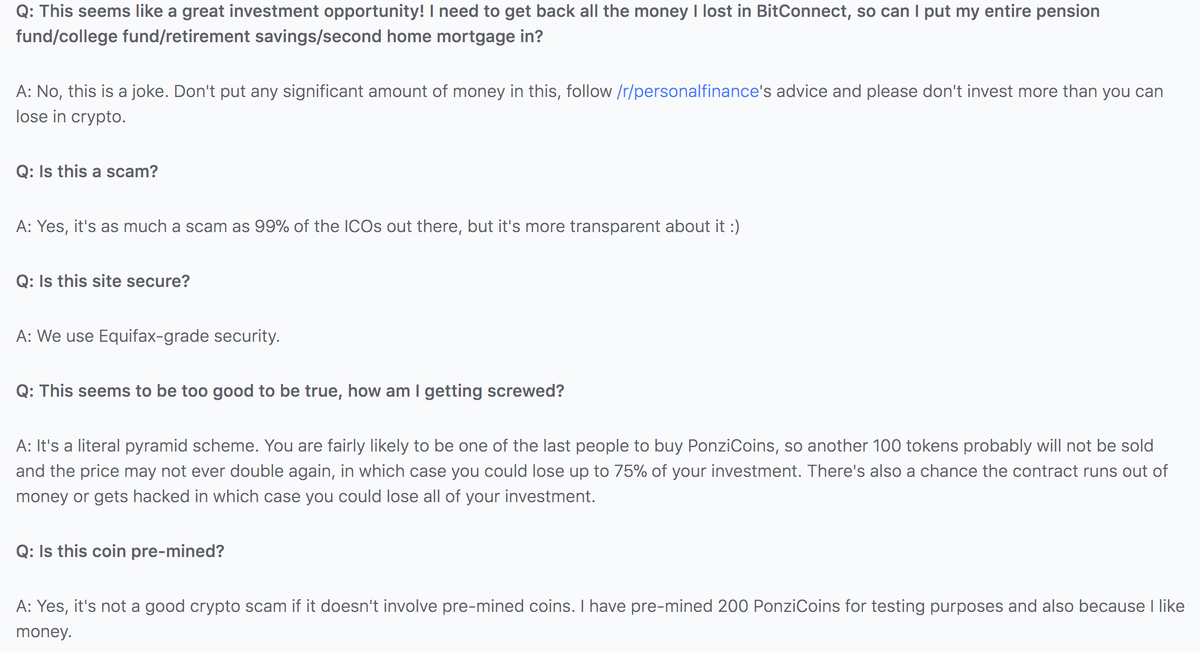 Q: This seems like a great investment opportunity! I need to get back all the money I lost in BitConnect, so can I put my entire pension fund/college fund/retirement savings/second home mortgage in?

A: No, this is a joke. Don't put any significant amount of money in this, follow /r/personalfinance's advice and please don't invest more than you can lose in crypto.

Q: Is this a scam?

A: Yes, it's as much a scam as 99% of the ICOs out there, but it's more transparent about it :)

Q: Is this site secure?

A: We use Equifax-grade security.

Q: This seems to be too good to be true, how am I getting screwed?

A: It's a literal pyramid scheme. You are fairly likely to be one of the last people to buy PonziCoins, so another 100 tokens probably will not be sold and the price may not ever double again, in which case you could lose up to 75% of your investment. There's also a chance the contract runs out of money or gets hacked in which case you could lose all of your investment.

Q: Is this coin pre-mined?

A: Yes, it's not a good crypto scam if it doesn't involve pre-mined coins. I have pre-mined 200 PonziCoins for testing purposes and also because I like money.